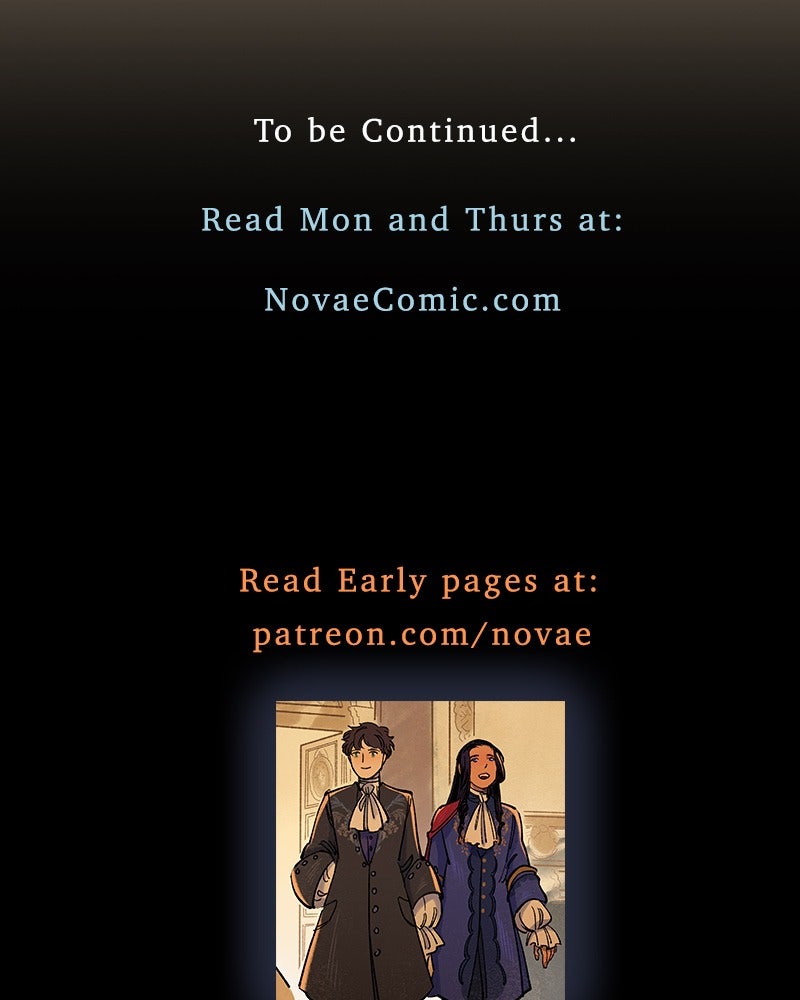 To be Continued...

Read Mon and Thurs at:

NovaeComic.com

Read Early pages at:
patreon.com/novae